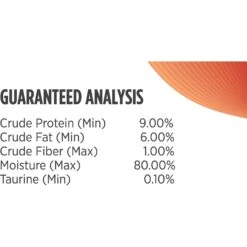 GUARANTEED ANALYSIS

| | |
|---|---|
| Crude Protein (Min) | 9.00% |
| Crude Fat (Min) | 6.00% |
| Crude Fiber (Max) | 1.00% |
| Moisture (Max) | 80.00% |
| Taurine (Min) | 0.10% |